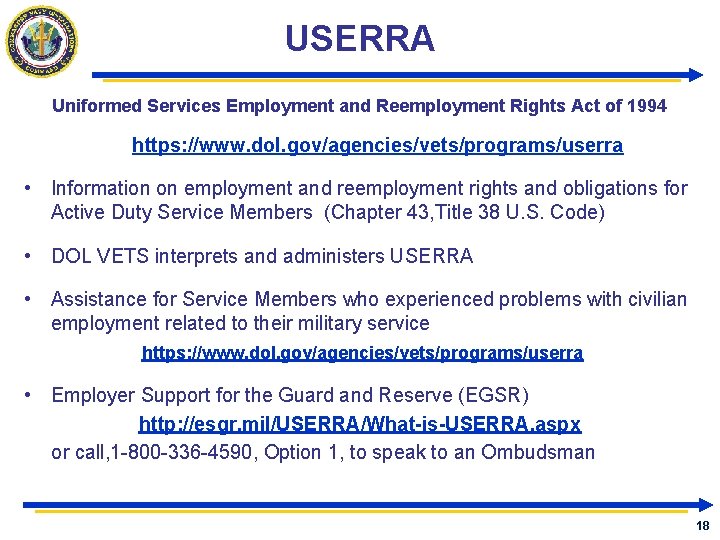 USERRA

Uniformed Services Employment and Reemployment Rights Act of 1994

https://www.dol.gov/agencies/vets/programs/userra

• Information on employment and reemployment rights and obligations for Active Duty Service Members (Chapter 43,Title 38 U.S. Code)

• DOL VETS interprets and administers USERRA

• Assistance for Service Members who experienced problems with civilian employment related to their military service

https://www.dol.gov/agencies/vets/programs/userra

• Employer Support for the Guard and Reserve (EGSR)

http://esgr.mil/USERRA/What-is-USERRA.aspx

or call,1-800-336-4590, Option 1, to speak to an Ombudsman

18